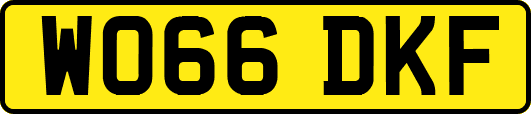 WO66 DKF